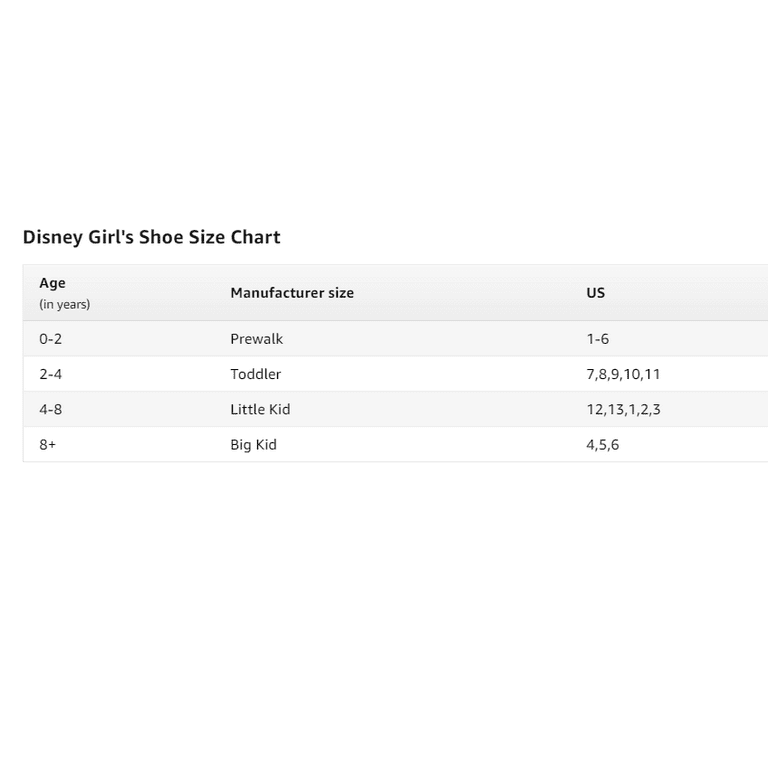 Disney Girl's Shoe Size Chart

| Age (in years) | Manufacturer size | US |
|---|---|---|
| 0-2 | Prewalk | 1-6 |
| 2-4 | Toddler | 7,8,9,10,11 |
| 4-8 | Little Kid | 12,13,1,2,3 |
| 8+ | Big Kid | 4,5,6 |